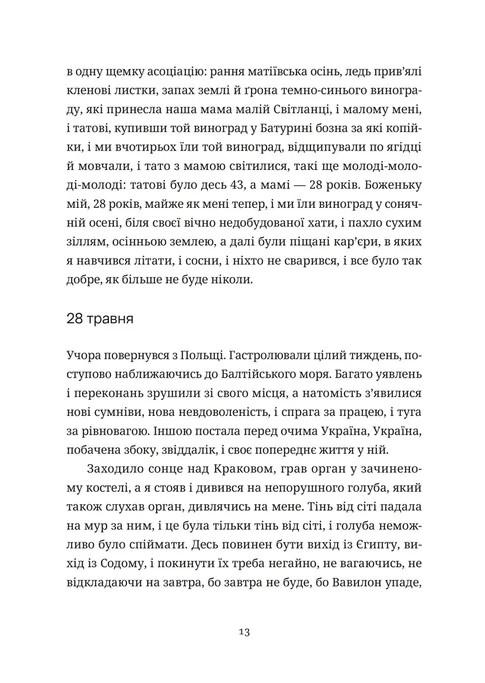 в одну щемку асоціацію: рання матіївська осінь, ледь прив'ялі кленові листки, запах землі й ґрона темно-синього винограду, які принесла наша мама малій Світланці, і малому мені, і татові, купивши той виноград у Батурині бозна за які копійки, і ми вчотирьох їли той виноград, відщипували по ягідці й мовчали, і тато з мамою світилися, такі ще молоді-молоді-молоді: татові було десь 43, а мамі — 28 років. Боженьку мій, 28 років, майже як мені тепер, і ми їли виноград у сонячній осені, біля своєї вічно недобудованої хати, і пахло сухим зіллям, осінньою землею, а далі були піщані кар'єри, в яких я навчився літати, і сосни, і ніхто не сварився, і все було так добре, як більше не буде ніколи.

28 травня

Учора повернувся з Польщі. Гастролювали цілий тиждень, поступово наближаючись до Балтійського моря. Багато уявлень і переконань зрушили зі свого місця, а натомість з'явилися нові сумніви, нова невдоволеність, і спрага за працею, і туга за рівновагою. Іншою постала перед очима Україна, Україна, побачена збоку, звіддалік, і своє попереднє життя у ній.

Заходило сонце над Краковом, грав орган у зачиненому костелі, а я стояв і дивився на непорушного голуба, який також слухав орган, дивлячись на мене. Тінь від сіті падала на мур за ним, і це була тільки тінь від сіті, і голуба неможливо було спіймати. Десь повинен бути вихід із Єгипту, вихід із Содому, і покинути їх треба негайно, не вагаючись, не відкладаючи на завтра, бо завтра не буде, бо Вавилон упаде,

13